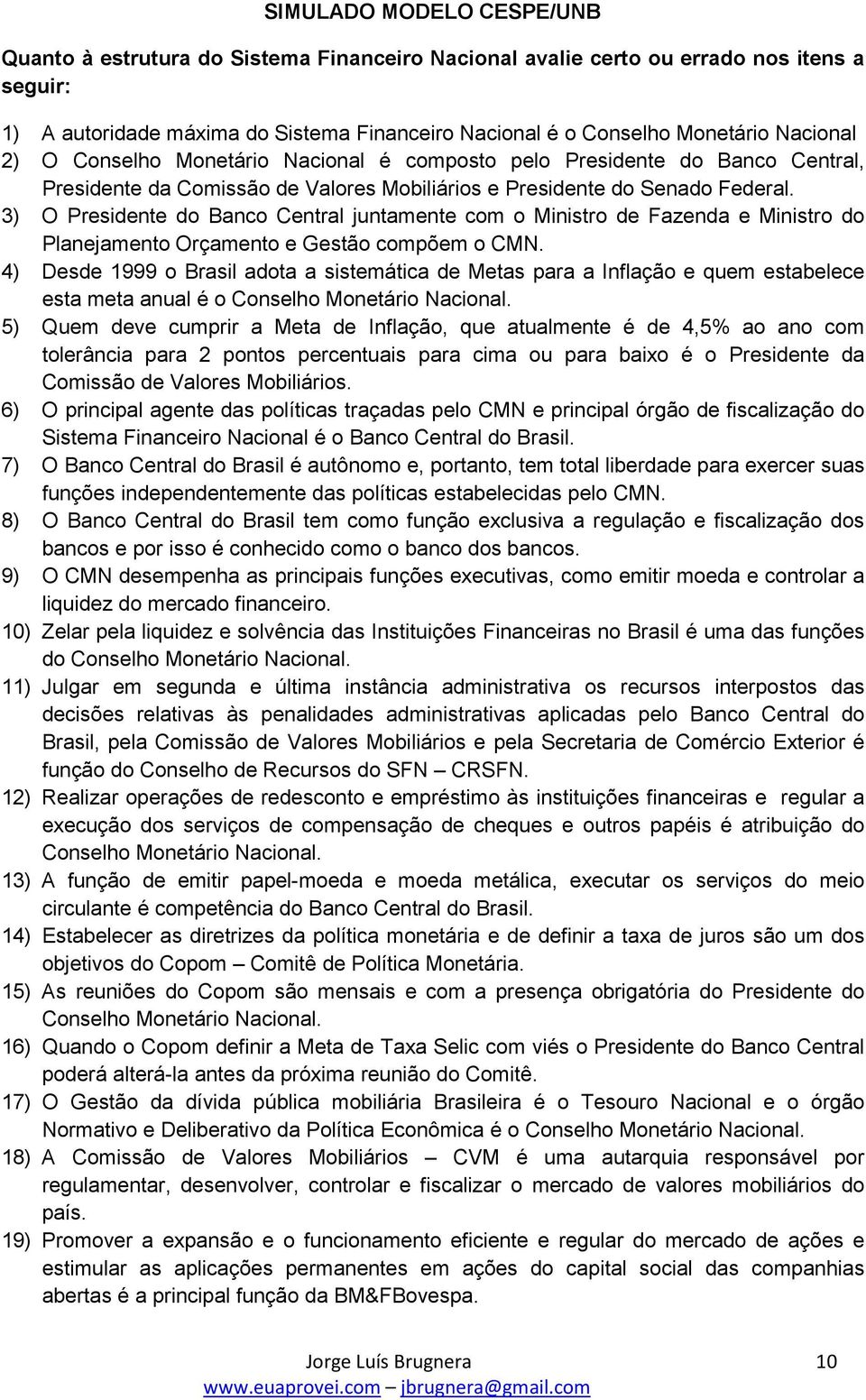 SIMULADO MODELO CESPE/UNB

Quanto à estrutura do Sistema Financeiro Nacional avalie certo ou errado nos itens a seguir:

1) A autoridade máxima do Sistema Financeiro Nacional é o Conselho Monetário Nacional
2) O Conselho Monetário Nacional é composto pelo Presidente do Banco Central, Presidente da Comissão de Valores Mobiliários e Presidente do Senado Federal.
3) O Presidente do Banco Central juntamente com o Ministro de Fazenda e Ministro do Planejamento Orçamento e Gestão compõem o CMN.
4) Desde 1999 o Brasil adota a sistemática de Metas para a Inflação e quem estabelece esta meta anual é o Conselho Monetário Nacional.
5) Quem deve cumprir a Meta de Inflação, que atualmente é de 4,5% ao ano com tolerância para 2 pontos percentuais para cima ou para baixo é o Presidente da Comissão de Valores Mobiliários.
6) O principal agente das políticas traçadas pelo CMN e principal órgão de fiscalização do Sistema Financeiro Nacional é o Banco Central do Brasil.
7) O Banco Central do Brasil é autônomo e, portanto, tem total liberdade para exercer suas funções independentemente das políticas estabelecidas pelo CMN.
8) O Banco Central do Brasil tem como função exclusiva a regulação e fiscalização dos bancos e por isso é conhecido como o banco dos bancos.
9) O CMN desempenha as principais funções executivas, como emitir moeda e controlar a liquidez do mercado financeiro.
10) Zelar pela liquidez e solvência das Instituições Financeiras no Brasil é uma das funções do Conselho Monetário Nacional.
11) Julgar em segunda e última instância administrativa os recursos interpostos das decisões relativas às penalidades administrativas aplicadas pelo Banco Central do Brasil, pela Comissão de Valores Mobiliários e pela Secretaria de Comércio Exterior é função do Conselho de Recursos do SFN – CRSFN.
12) Realizar operações de redesconto e empréstimo às instituições financeiras e regular a execução dos serviços de compensação de cheques e outros papéis é atribuição do Conselho Monetário Nacional.
13) A função de emitir papel-moeda e moeda metálica, executar os serviços do meio circulante é competência do Banco Central do Brasil.
14) Estabelecer as diretrizes da política monetária e de definir a taxa de juros são um dos objetivos do Copom – Comitê de Política Monetária.
15) As reuniões do Copom são mensais e com a presença obrigatória do Presidente do Conselho Monetário Nacional.
16) Quando o Copom definir a Meta de Taxa Selic com viés o Presidente do Banco Central poderá alterá-la antes da próxima reunião do Comitê.
17) O Gestão da dívida pública mobiliária Brasileira é o Tesouro Nacional e o órgão Normativo e Deliberativo da Política Econômica é o Conselho Monetário Nacional.
18) A Comissão de Valores Mobiliários – CVM é uma autarquia responsável por regulamentar, desenvolver, controlar e fiscalizar o mercado de valores mobiliários do país.
19) Promover a expansão e o funcionamento eficiente e regular do mercado de ações e estimular as aplicações permanentes em ações do capital social das companhias abertas é a principal função da BM&FBovespa.

Jorge Luís Brugnera 10
www.euaprovei.com – jbrugnera@gmail.com